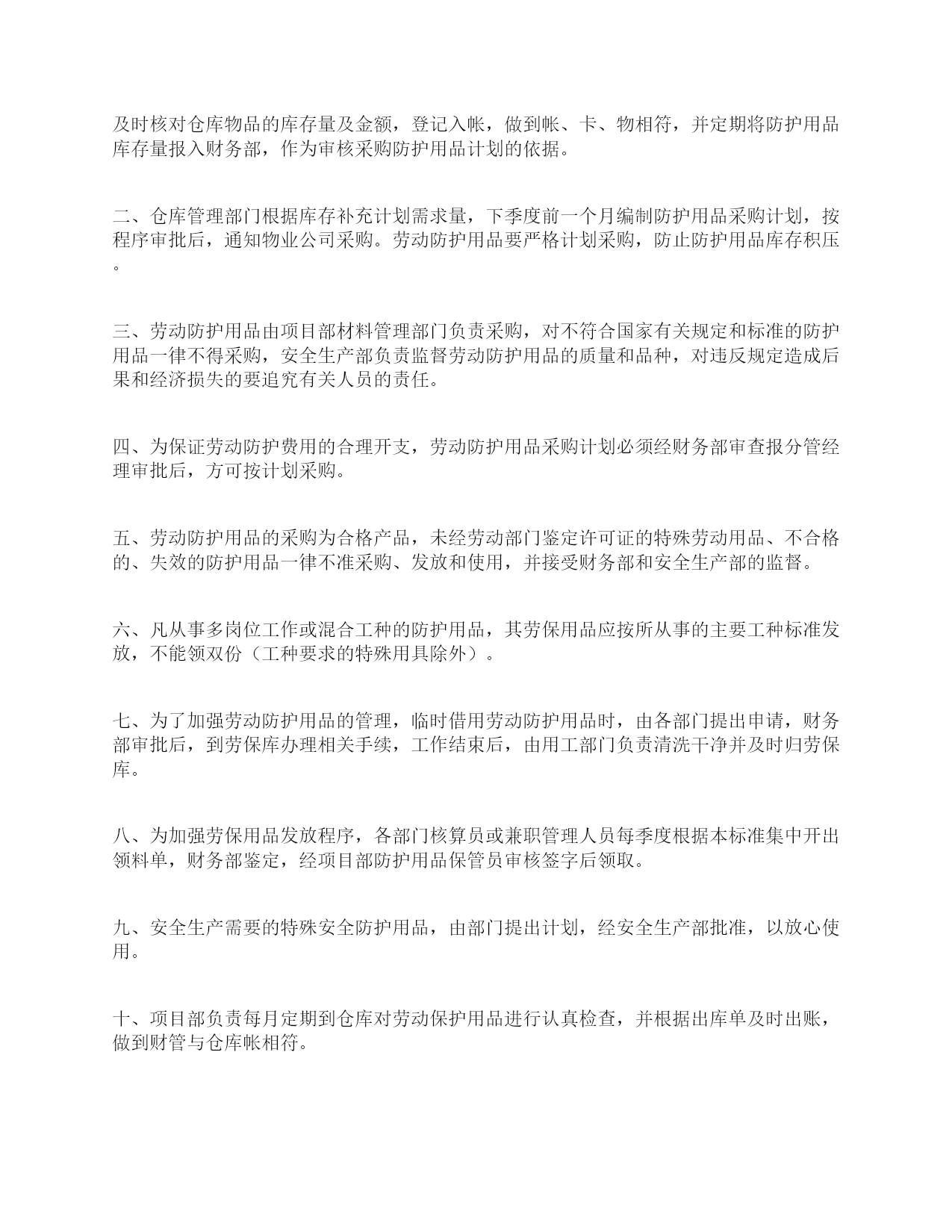 及时核对仓库物品的库存量及金额，登记入帐，做到帐、卡、物相符，并定期将防护用品库存量报入财务部，作为审核采购防护用品计划的依据。

二、仓库管理部门根据库存补充计划需求量，下季度前一个月编制防护用品采购计划，按程序审批后，通知物业公司采购。劳动防护用品要严格计划采购，防止防护用品库存积压。

三、劳动防护用品由项目部材料管理部门负责采购，对不符合国家有关规定和标准的防护用品一律不得采购，安全生产部负责监督劳动防护用品的质量和品种，对违反规定造成后果和经济损失的要追究有关人员的责任。

四、为保证劳动防护费用的合理开支，劳动防护用品采购计划必须经财务部审查报分管经理审批后，方可按计划采购。

五、劳动防护用品的采购为合格产品，未经劳动部门鉴定许可证的特殊劳动用品、不合格的、失效的防护用品一律不准采购、发放和使用，并接受财务部和安全生产部的监督。

六、凡从事多岗位工作或混合工种的防护用品，其劳保用品应按所从事的主要工种标准发放，不能领双份（工种要求的特殊用具除外）。

七、为了加强劳动防护用品的管理，临时借用劳动防护用品时，由各部门提出申请，财务部审批后，到劳保库办理相关手续，工作结束后，由用工部门负责清洗干净并及时归劳保库。

八、为加强劳保用品发放程序，各部门核算员或兼职管理人员每季度根据本标准集中开出领料单，财务部鉴定，经项目部防护用品保管员审核签字后领取。

九、安全生产需要的特殊安全防护用品，由部门提出计划，经安全生产部批准，以放心使用。

十、项目部负责每月定期到仓库对劳动保护用品进行认真检查，并根据出库单及时出账，做到财管与仓库帐相符。